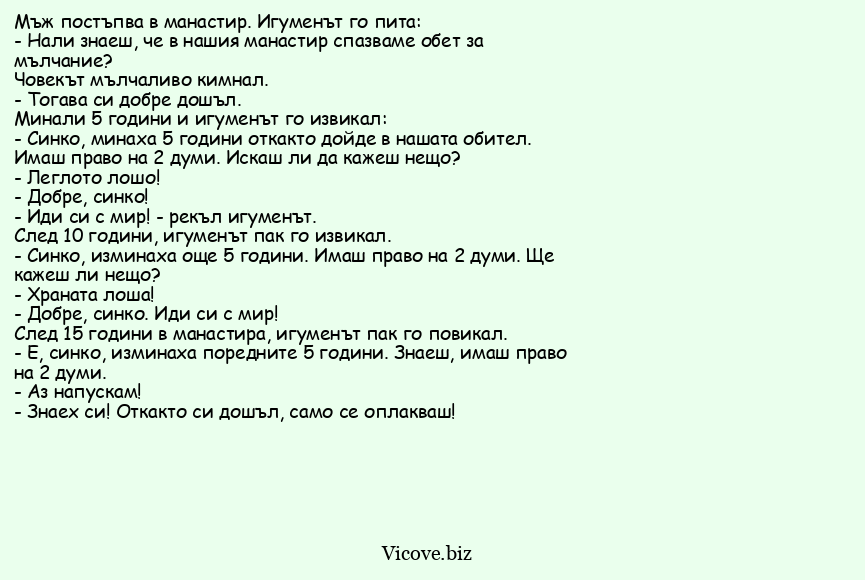 Мъж постъпва в манастир. Игуменът го пита:
- Нали знаеш, че в нашия манастир спазваме обет за мълчание?
Човекът мълчаливо кимнал.
- Тогава си добре дошъл.
Минали 5 години и игуменът го извикал:
- Синко, минаха 5 години откакто дойде в нашата обител. Имаш право на 2 думи. Искаш ли да кажеш нещо?
- Леглото лошо!
- Добре, синко!
- Иди си с мир! - рекъл игуменът.
След 10 години, игуменът пак го извикал.
- Синко, изминаха още 5 години. Имаш право на 2 думи. Ще кажеш ли нещо?
- Храната лоша!
- Добре, синко. Иди си с мир!
След 15 години в манастира, игуменът пак го повикал.
- Е, синко, изминаха поредните 5 години. Знаеш, имаш право на 2 думи.
- Аз напускам!
- Знаех си! Откакто си дошъл, само се оплакваш!

Vicove.biz